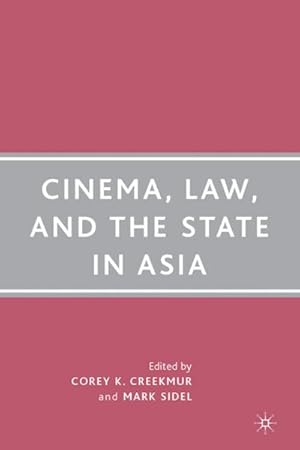 CINEMA, LAW, AND THE STATE IN ASIA

Edited by
COREY K. CREEKMUR
and MARK SIDEL